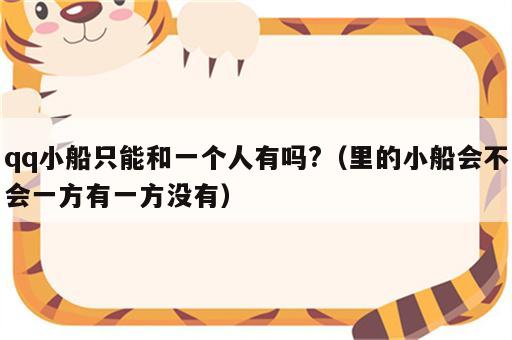 qq小船只能和一个人有吗？（里的小船会不会一方有一方没有）